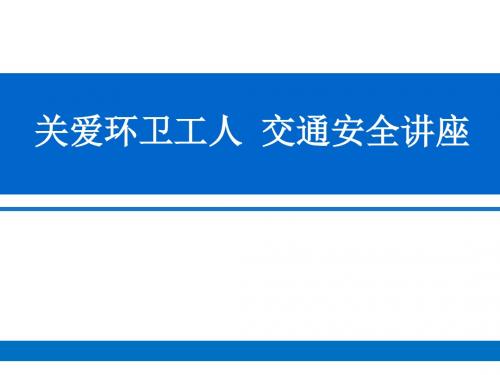 关爱环卫工人  交通安全讲座